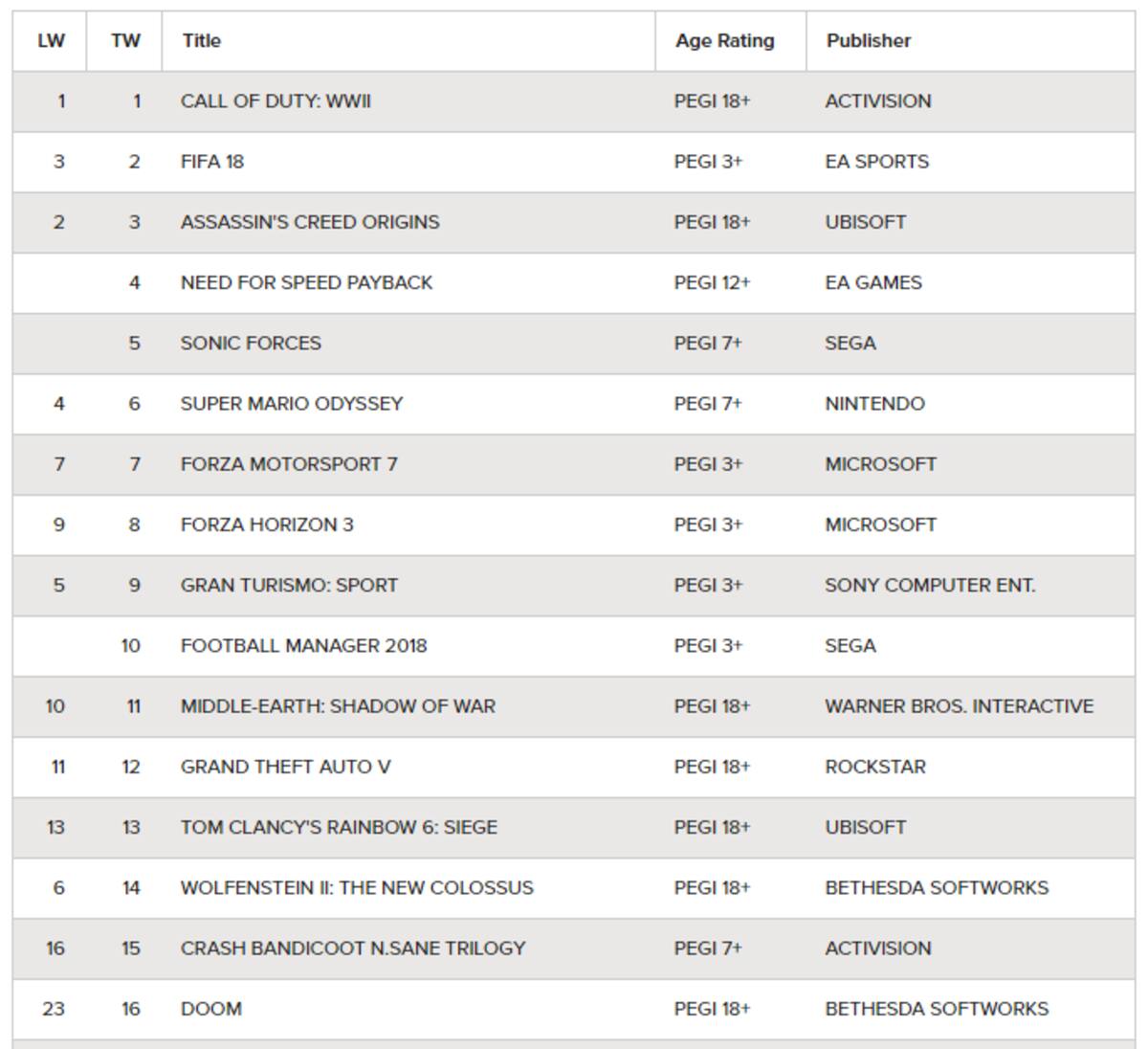 | LW | TW | Title | Age Rating | Publisher |
|---|---|---|---|---|
| 1 | 1 | CALL OF DUTY: WWII | PEGI 18+ | ACTIVISION |
| 3 | 2 | FIFA 18 | PEGI 3+ | EA SPORTS |
| 2 | 3 | ASSASSIN'S CREED ORIGINS | PEGI 18+ | UBISOFT |
|  | 4 | NEED FOR SPEED PAYBACK | PEGI 12+ | EA GAMES |
|  | 5 | SONIC FORCES | PEGI 7+ | SEGA |
| 4 | 6 | SUPER MARIO ODYSSEY | PEGI 7+ | NINTENDO |
| 7 | 7 | FORZA MOTORSPORT 7 | PEGI 3+ | MICROSOFT |
| 9 | 8 | FORZA HORIZON 3 | PEGI 3+ | MICROSOFT |
| 5 | 9 | GRAN TURISMO: SPORT | PEGI 3+ | SONY COMPUTER ENT. |
|  | 10 | FOOTBALL MANAGER 2018 | PEGI 3+ | SEGA |
| 10 | 11 | MIDDLE-EARTH: SHADOW OF WAR | PEGI 18+ | WARNER BROS. INTERACTIVE |
| 11 | 12 | GRAND THEFT AUTO V | PEGI 18+ | ROCKSTAR |
| 13 | 13 | TOM CLANCY'S RAINBOW 6: SIEGE | PEGI 18+ | UBISOFT |
| 6 | 14 | WOLFENSTEIN II: THE NEW COLOSSUS | PEGI 18+ | BETHESDA SOFTWORKS |
| 16 | 15 | CRASH BANDICOOT N.SANE TRILOGY | PEGI 7+ | ACTIVISION |
| 23 | 16 | DOOM | PEGI 18+ | BETHESDA SOFTWORKS |